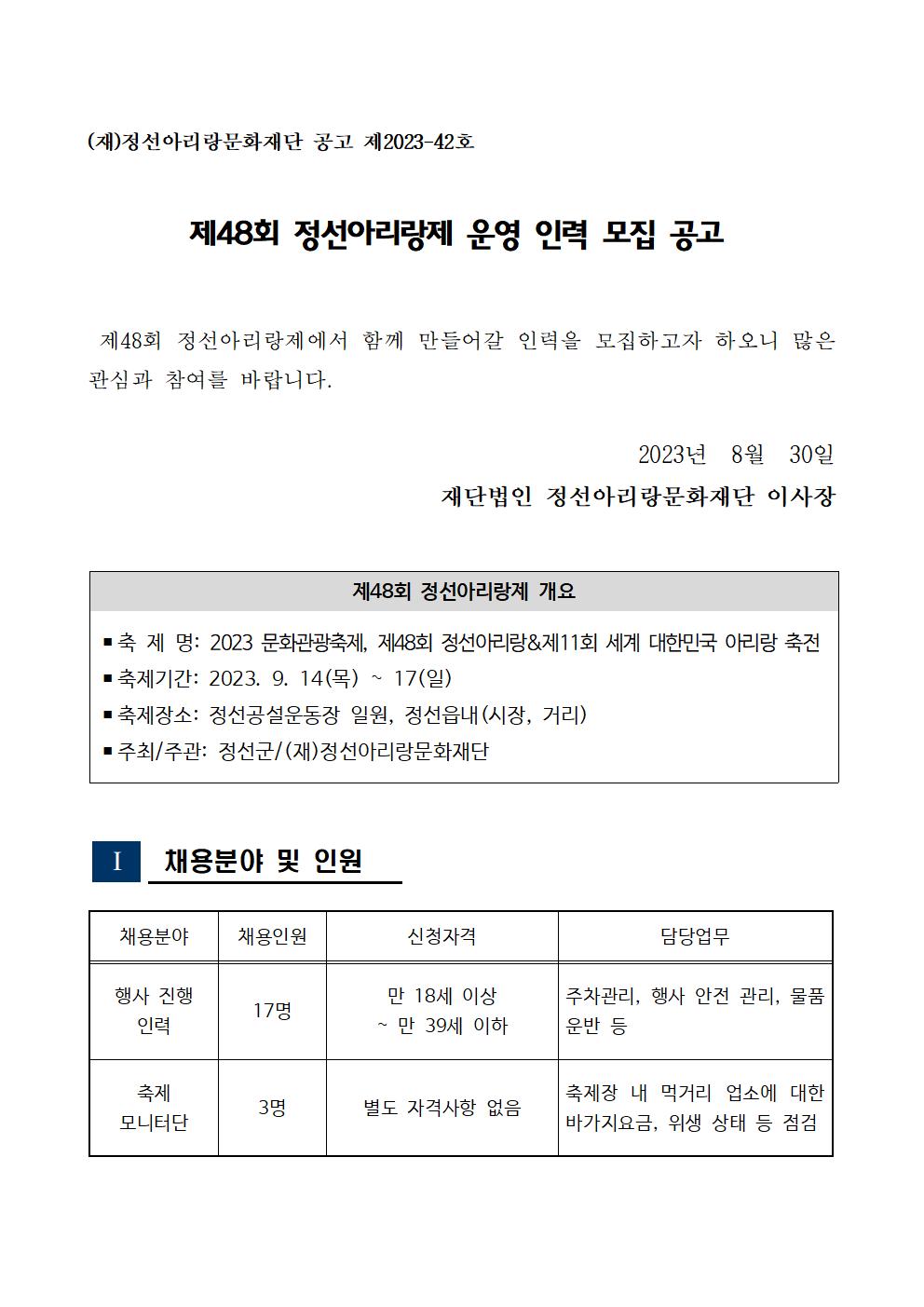 (재)정선아리랑문화재단 공고 제2023-42호

제48회 정선아리랑제 운영 인력 모집 공고

제48회 정선아리랑제에서 함께 만들어갈 인력을 모집하고자 하오니 많은 관심과 참여를 바랍니다.

2023년 8월 30일

재단법인 정선아리랑문화재단 이사장

제48회 정선아리랑제 개요

▪ 축 제 명: 2023 문화관광축제, 제48회 정선아리랑&제11회 세계 대한민국 아리랑 축전
▪ 축제기간: 2023. 9. 14(목) ~ 17(일)
▪ 축제장소: 정선공설운동장 일원, 정선읍내(시장, 거리)
▪ 주최/주관: 정선군/(재)정선아리랑문화재단

I 채용분야 및 인원

| 채용분야 | 채용인원 | 신청자격 | 담당업무 |
|---|---|---|---|
| 행사 진행 인력 | 17명 | 만 18세 이상 ~ 만 39세 이하 | 주차관리, 행사 안전 관리, 물품 운반 등 |
| 축제 모니터단 | 3명 | 별도 자격사항 없음 | 축제장 내 먹거리 업소에 대한 바가지요금, 위생 상태 등 점검 |